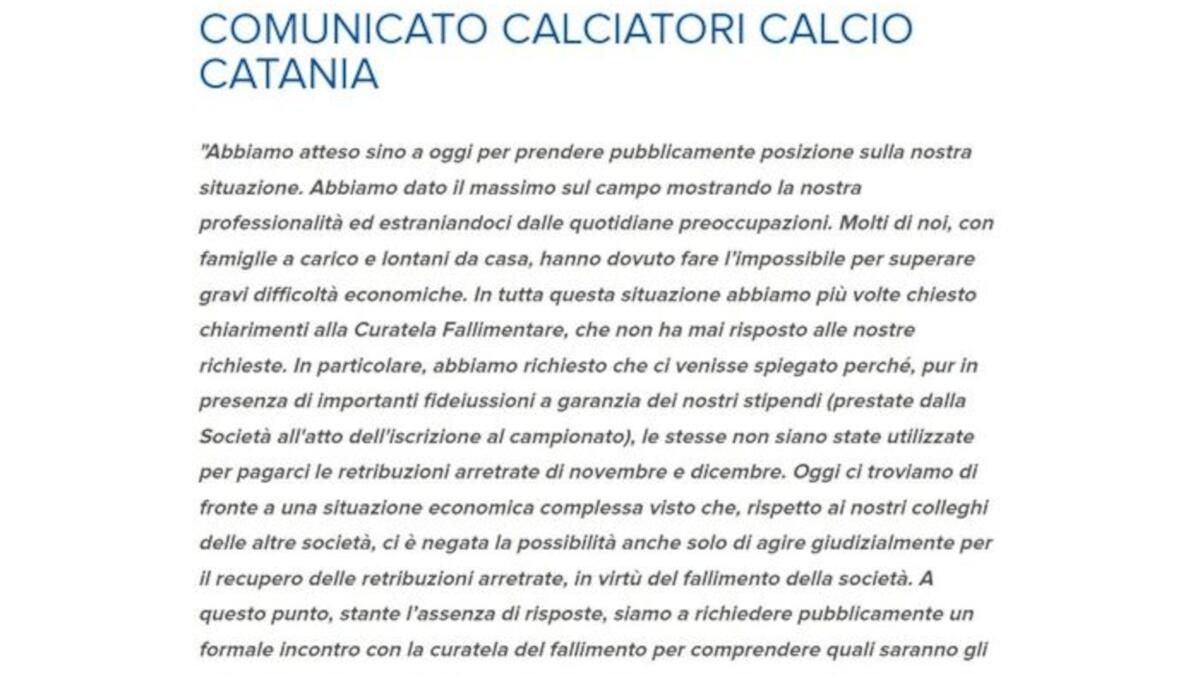 COMUNICATO CALCIATORI CALCIO CATANIA

"Abbiamo atteso sino a oggi per prendere pubblicamente posizione sulla nostra situazione. Abbiamo dato il massimo sul campo mostrando la nostra professionalità ed estraniandoci dalle quotidiane preoccupazioni. Molti di noi, con famiglie a carico e lontani da casa, hanno dovuto fare l'impossibile per superare gravi difficoltà economiche. In tutta questa situazione abbiamo più volte chiesto chiarimenti alla Curatela Fallimentare, che non ha mai risposto alle nostre richieste. In particolare, abbiamo richiesto che ci venisse spiegato perché, pur in presenza di importanti fideiussioni a garanzia dei nostri stipendi (prestate dalla Società all'atto dell'iscrizione al campionato), le stesse non siano state utilizzate per pagarci le retribuzioni arretrate di novembre e dicembre. Oggi ci troviamo di fronte a una situazione economica complessa visto che, rispetto ai nostri colleghi delle altre società, ci è negata la possibilità anche solo di agire giudizialmente per il recupero delle retribuzioni arretrate, in virtù del fallimento della società. A questo punto, stante l'assenza di risposte, siamo a richiedere pubblicamente un formale incontro con la curatela del fallimento per comprendere quali saranno gli